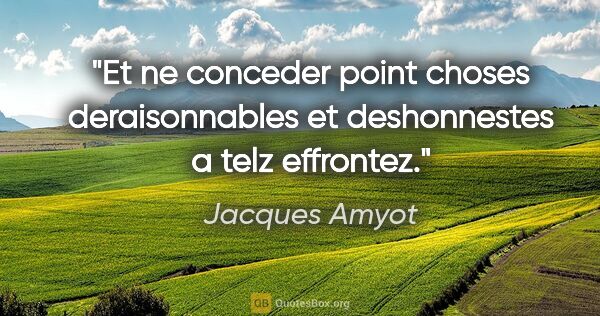 "Et ne conceder point choses deraisonnables et deshonnestes a telz effrontez."

Jacques Amyot

QB QuotesBox.org